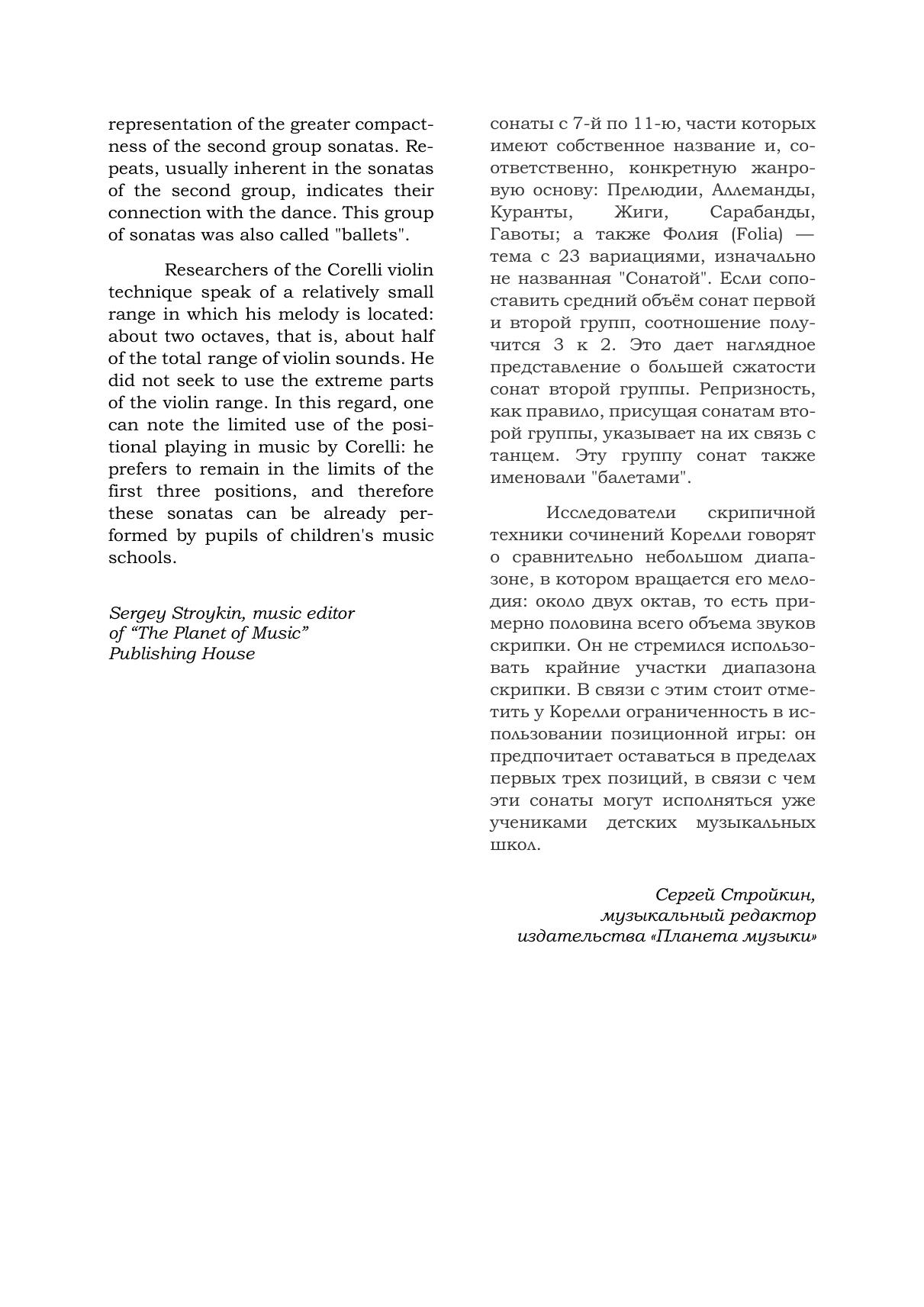 representation of the greater compactness of the second group sonatas. Repeats, usually inherent in the sonatas of the second group, indicates their connection with the dance. This group of sonatas was also called "ballets".

Researchers of the Corelli violin technique speak of a relatively small range in which his melody is located: about two octaves, that is, about half of the total range of violin sounds. He did not seek to use the extreme parts of the violin range. In this regard, one can note the limited use of the positional playing in music by Corelli: he prefers to remain in the limits of the first three positions, and therefore these sonatas can be already performed by pupils of children's music schools.

Sergey Stroykin, music editor
of “The Planet of Music”
Publishing House

сонаты с 7-й по 11-ю, части которых имеют собственное название и, соответственно, конкретную жанровую основу: Прелюдии, Аллеманды, Куранты, Жиги, Сарабанды, Гавоты; а также Фолия (Folia) — тема с 23 вариациями, изначально не названная "Сонатой". Если сопоставить средний объём сонат первой и второй групп, соотношение получится 3 к 2. Это дает наглядное представление о большей сжатости сонат второй группы. Репризность, как правило, присущая сонатам второй группы, указывает на их связь с танцем. Эту группу сонат также именовали "балетами".

Исследователи скрипичной техники сочинений Корелли говорят о сравнительно небольшом диапазоне, в котором вращается его мелодия: около двух октав, то есть примерно половина всего объема звуков скрипки. Он не стремился использовать крайние участки диапазона скрипки. В связи с этим стоит отметить у Корелли ограниченность в использовании позиционной игры: он предпочитает оставаться в пределах первых трех позиций, в связи с чем эти сонаты могут исполняться уже учениками детских музыкальных школ.

Сергей Стройкин,
музыкальный редактор
издательства «Планета музыки»